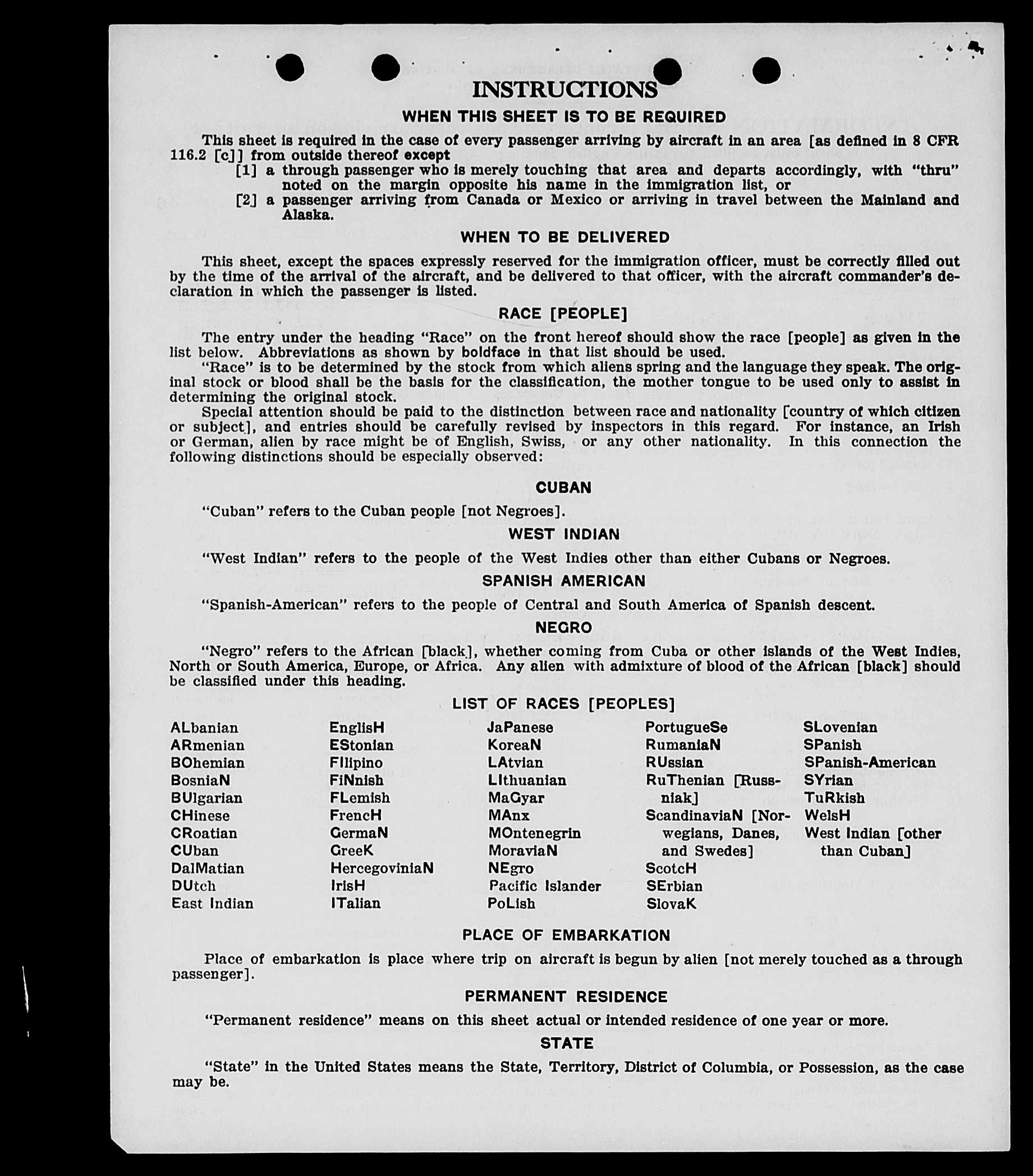 INSTRUCTIONS

WHEN THIS SHEET IS TO BE REQUIRED

This sheet is required in the case of every passenger arriving by aircraft in an area [as defined in 8 CFR 116.2 [c]] from outside thereof except
[1] a through passenger who is merely touching that area and departs accordingly, with "thru" noted on the margin opposite his name in the immigration list, or
[2] a passenger arriving from Canada or Mexico or arriving in travel between the Mainland and Alaska.

WHEN TO BE DELIVERED

This sheet, except the spaces expressly reserved for the immigration officer, must be correctly filled out by the time of the arrival of the aircraft, and be delivered to that officer, with the aircraft commander's declaration in which the passenger is listed.

RACE [PEOPLE]

The entry under the heading "Race" on the front hereof should show the race [people] as given in the list below. Abbreviations as shown by boldface in that list should be used.
"Race" is to be determined by the stock from which aliens spring and the language they speak. The original stock or blood shall be the basis for the classification, the mother tongue to be used only to assist in determining the original stock.
Special attention should be paid to the distinction between race and nationality [country of which citizen or subject], and entries should be carefully revised by inspectors in this regard. For instance, an Irish or German, alien by race might be of English, Swiss, or any other nationality. In this connection the following distinctions should be especially observed:

CUBAN

"Cuban" refers to the Cuban people [not Negroes].

WEST INDIAN

"West Indian" refers to the people of the West Indies other than either Cubans or Negroes.

SPANISH AMERICAN

"Spanish-American" refers to the people of Central and South America of Spanish descent.

NEGRO

"Negro" refers to the African [black], whether coming from Cuba or other islands of the West Indies, North or South America, Europe, or Africa. Any alien with admixture of blood of the African [black] should be classified under this heading.

LIST OF RACES [PEOPLES]

ALbanian
ARmenian
BOhemian
BosniaN
BUlgarian
CHinese
CRoatian
CUban
DalMatian
DUtch
East Indian

EnglisH
EStonian
FIlipino
FiNnish
FLemish
FrencH
GermaN
GreeK
HercegoviniaN
IrisH
ITalian

JaPanese
KoreaN
LAtvian
LIthuanian
MaGyar
MAnx
MOntenegrin
MoraviaN
NEgro
Pacific Islander
PoLish

PortugueSe
RumaniaN
RUssian
RuThenian [Russniak]
ScandinaviaN [Norwegians, Danes, and Swedes]
ScotcH
SErbian
SlovaK

SLovenian
SPanish
SPanish-American
SYrian
TuRkish
WelsH
West Indian [other than Cuban]

PLACE OF EMBARKATION

Place of embarkation is place where trip on aircraft is begun by alien [not merely touched as a through passenger].

PERMANENT RESIDENCE

"Permanent residence" means on this sheet actual or intended residence of one year or more.

STATE

"State" in the United States means the State, Territory, District of Columbia, or Possession, as the case may be.